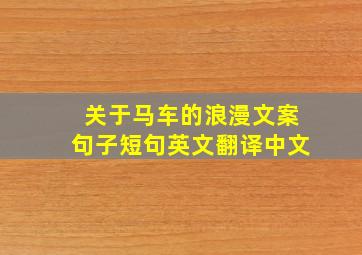 关于马车的浪漫文案
句子短句英文翻译中文